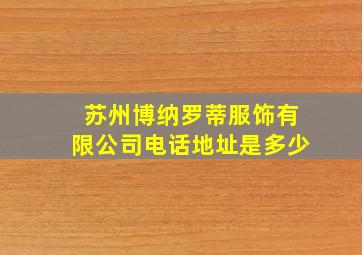 苏州博纳罗蒂服饰有限公司电话地址是多少